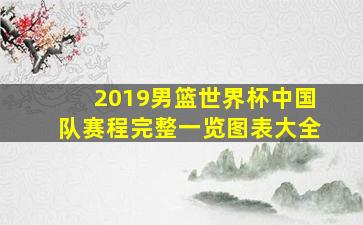 2019男篮世界杯中国队赛程完整一览图表大全